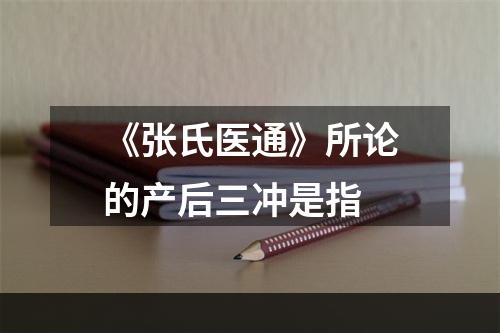 《张氏医通》所论的产后三冲是指